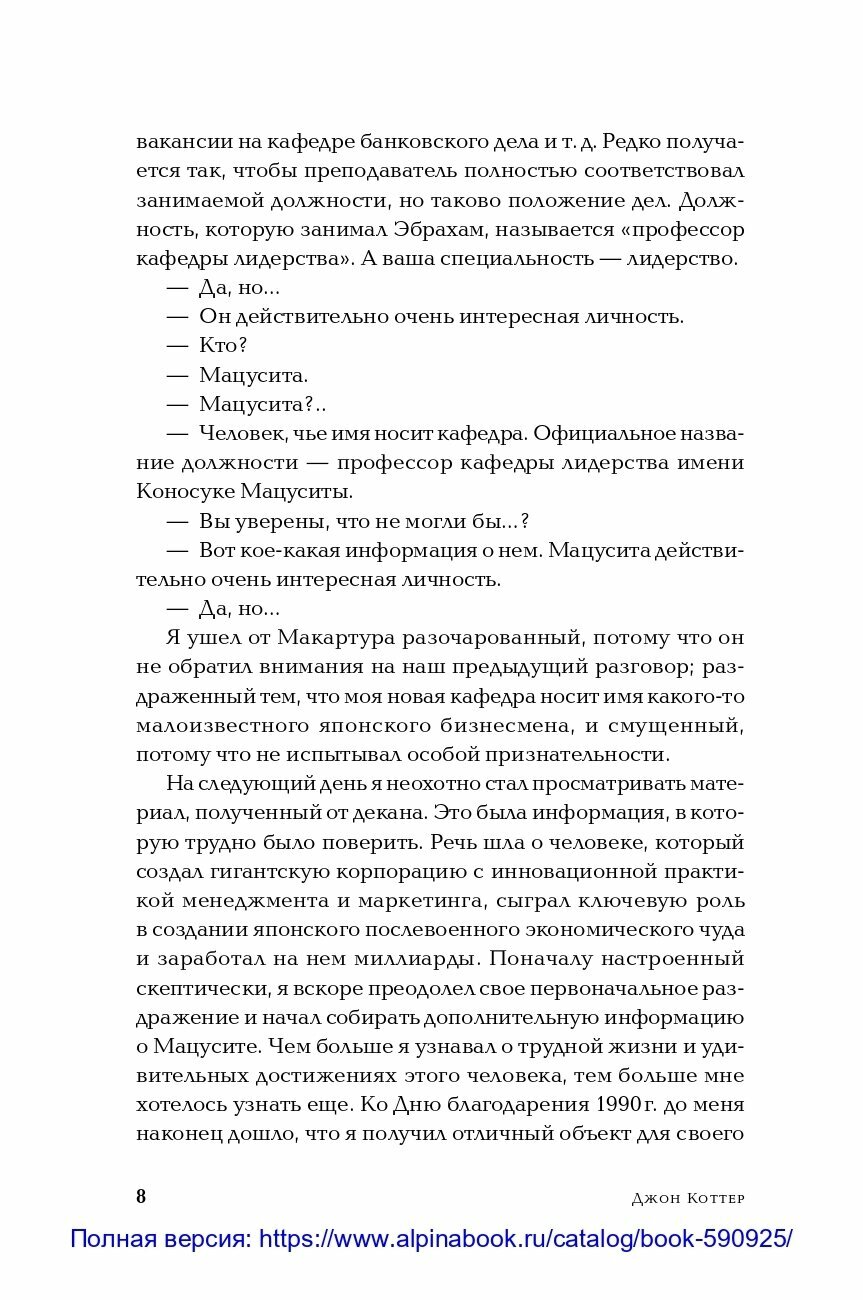 вакансии на кафедре банковского дела и т. д. Редко получается так, чтобы преподаватель полностью соответствовал занимаемой должности, но таково положение дел. Должность, которую занимал Эбрахам, называется «профессор кафедры лидерства». А ваша специальность — лидерство.

— Да, но...

— Он действительно очень интересная личность.

— Кто?

— Мацусита.

— Мацусита?..

— Человек, чье имя носит кафедра. Официальное название должности — профессор кафедры лидерства имени Коносуке Мацуситы.

— Вы уверены, что не могли бы...?

— Вот кое-какая информация о нем. Мацусита действительно очень интересная личность.

— Да, но...

Я ушел от Макартура разочарованный, потому что он не обратил внимания на наш предыдущий разговор; раздраженный тем, что моя новая кафедра носит имя какого-то малоизвестного японского бизнесмена, и смущенный, потому что не испытывал особой признательности.

На следующий день я неохотно стал просматривать материал, полученный от декана. Это была информация, в которую трудно было поверить. Речь шла о человеке, который создал гигантскую корпорацию с инновационной практикой менеджмента и маркетинга, сыграл ключевую роль в создании японского послевоенного экономического чуда и заработал на нем миллиарды. Поначалу настроенный скептически, я вскоре преодолел свое первоначальное раздражение и начал собирать дополнительную информацию о Мацусите. Чем больше я узнавал о трудной жизни и удивительных достижениях этого человека, тем больше мне хотелось узнать еще. Ко Дню благодарения 1990 г. до меня наконец дошло, что я получил отличный объект для своего

8 Джон Коттер

Полная версия: https://www.alpinabook.ru/catalog/book-590925/